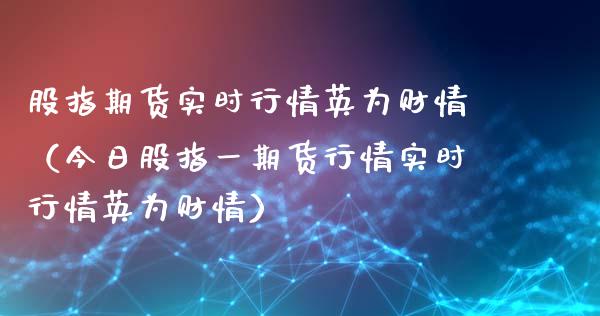 股指期货实时行情英为财情（今日股指一期货行情实时行情英为财情）